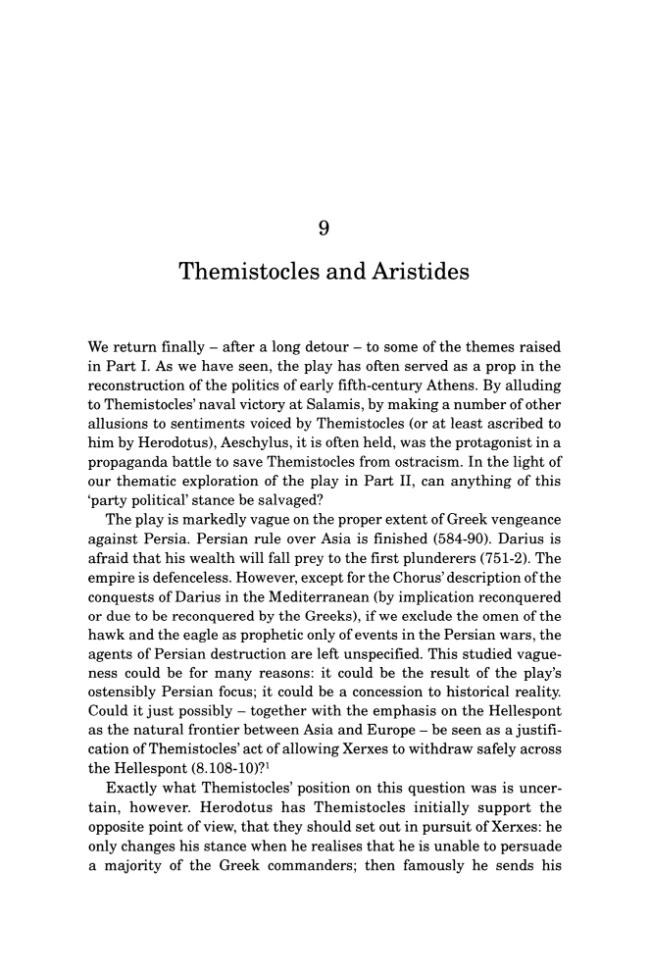 9

Themistocles and Aristides

We return finally – after a long detour – to some of the themes raised in Part I. As we have seen, the play has often served as a prop in the reconstruction of the politics of early fifth-century Athens. By alluding to Themistocles' naval victory at Salamis, by making a number of other allusions to sentiments voiced by Themistocles (or at least ascribed to him by Herodotus), Aeschylus, it is often held, was the protagonist in a propaganda battle to save Themistocles from ostracism. In the light of our thematic exploration of the play in Part II, can anything of this 'party political' stance be salvaged?

The play is markedly vague on the proper extent of Greek vengeance against Persia. Persian rule over Asia is finished (584-90). Darius is afraid that his wealth will fall prey to the first plunderers (751-2). The empire is defenceless. However, except for the Chorus' description of the conquests of Darius in the Mediterranean (by implication reconquered or due to be reconquered by the Greeks), if we exclude the omen of the hawk and the eagle as prophetic only of events in the Persian wars, the agents of Persian destruction are left unspecified. This studied vagueness could be for many reasons: it could be the result of the play's ostensibly Persian focus; it could be a concession to historical reality. Could it just possibly – together with the emphasis on the Hellespont as the natural frontier between Asia and Europe – be seen as a justification of Themistocles' act of allowing Xerxes to withdraw safely across the Hellespont (8.108-10)?$^{1}$

Exactly what Themistocles' position on this question was is uncertain, however. Herodotus has Themistocles initially support the opposite point of view, that they should set out in pursuit of Xerxes: he only changes his stance when he realises that he is unable to persuade a majority of the Greek commanders; then famously he sends his